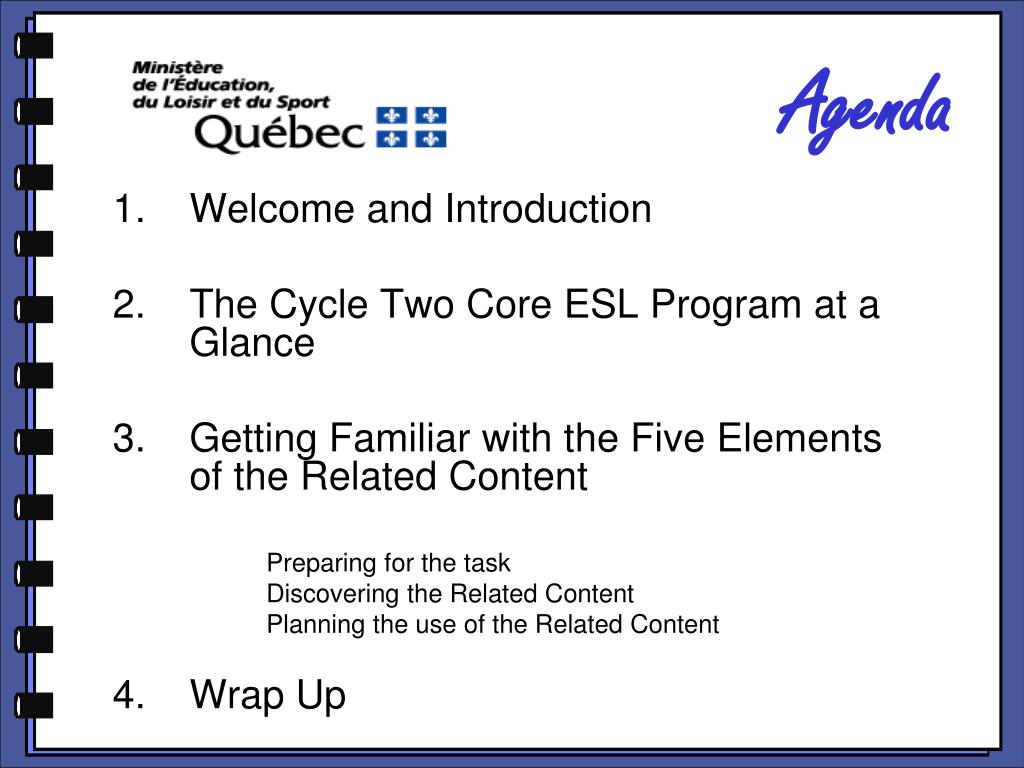 Ministère
de l'Éducation,
du Loisir et du Sport
Québec

Agenda

1. Welcome and Introduction

2. The Cycle Two Core ESL Program at a Glance

3. Getting Familiar with the Five Elements of the Related Content

Preparing for the task
Discovering the Related Content
Planning the use of the Related Content

4. Wrap Up